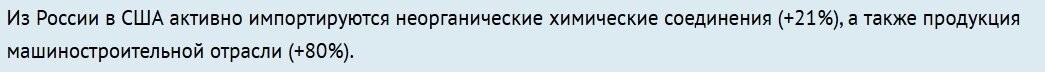 Из России в США активно импортируются неорганические химические соединения (+21%), а также продукция машиностроительной отрасли (+80%).